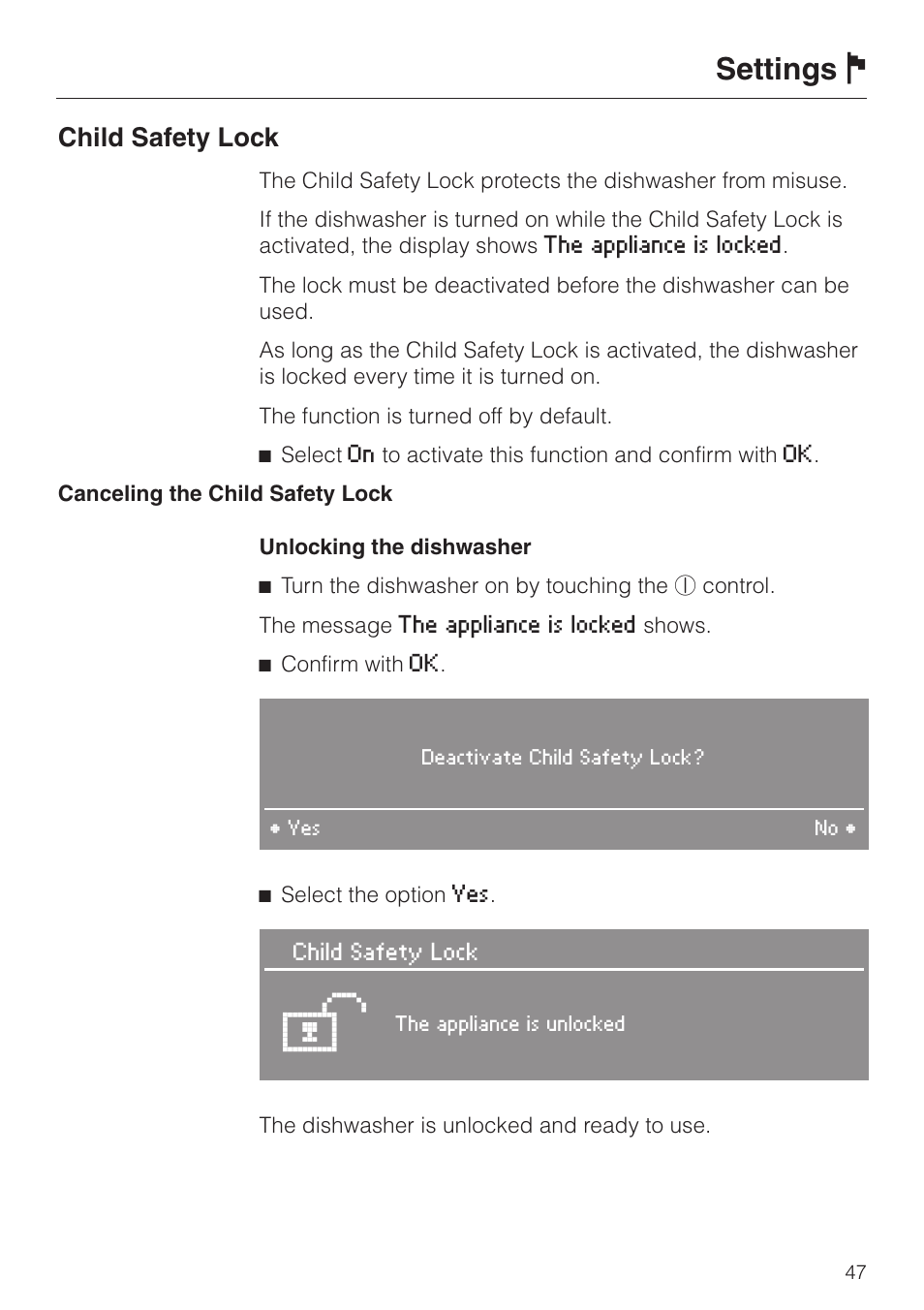 Settings

Child Safety Lock

The Child Safety Lock protects the dishwasher from misuse.

If the dishwasher is turned on while the Child Safety Lock is activated, the display shows The appliance is locked.

The lock must be deactivated before the dishwasher can be used.

As long as the Child Safety Lock is activated, the dishwasher is locked every time it is turned on.

The function is turned off by default.

■ Select On to activate this function and confirm with OK.

Canceling the Child Safety Lock

Unlocking the dishwasher

■ Turn the dishwasher on by touching the ⓘ control.

The message The appliance is locked shows.

■ Confirm with OK.

Deactivate Child Safety Lock?

• Yes

No •

■ Select the option Yes.

Child Safety Lock

The appliance is unlocked

The dishwasher is unlocked and ready to use.

47